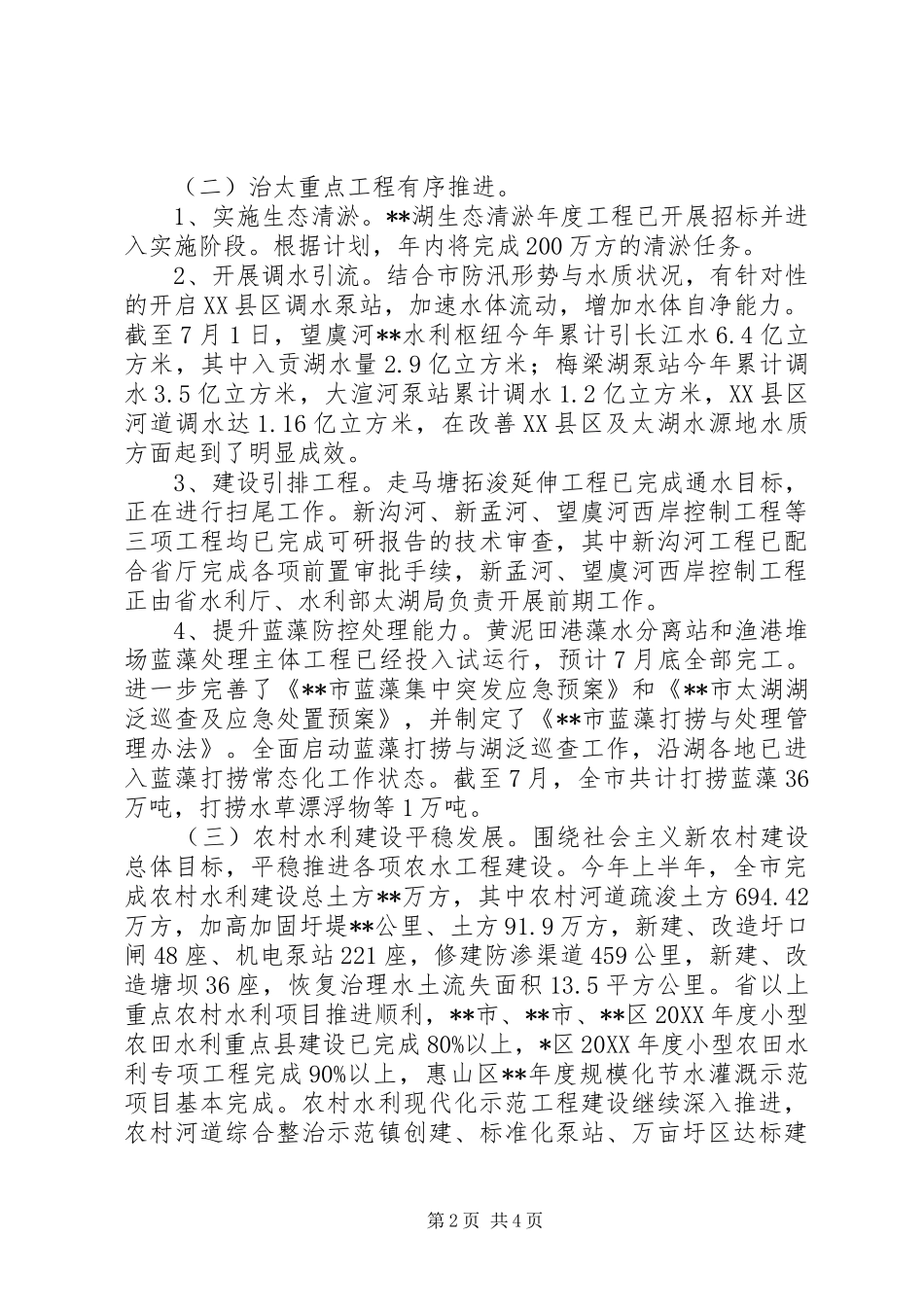 （二）治太重点工程有序推进。

1、实施生态清淤。**湖生态清淤年度工程已开展招标并进入实施阶段。根据计划，年内将完成200万方的清淤任务。

2、开展调水引流。结合市防汛形势与水质状况，有针对性的开启XX县区调水泵站，加速水体流动，增加水体自净能力。截至7月1日，望虞河**水利枢纽今年累计引长江水6.4亿立方米，其中入贡湖水量2.9亿立方米；梅梁湖泵站今年累计调水3.5亿立方米，大渲河泵站累计调水1.2亿立方米，XX县区河道调水达1.16亿立方米，在改善XX县区及太湖水源地水质方面起到了明显成效。

3、建设引排工程。走马塘拓浚延伸工程已完成通水目标，正在进行扫尾工作。新沟河、新孟河、望虞河西岸控制工程等三项工程均已完成可研报告的技术审查，其中新沟河工程已配合省厅完成各项前置审批手续，新孟河、望虞河西岸控制工程正由省水利厅、水利部太湖局负责开展前期工作。

4、提升蓝藻防控处理能力。黄泥田港藻水分离站和渔港堆场蓝藻处理主体工程已经投入试运行，预计7月底全部完工。进一步完善了《**市蓝藻集中突发应急预案》和《**市太湖湖泛巡查及应急处置预案》，并制定了《**市蓝藻打捞与处理管理办法》。全面启动蓝藻打捞与湖泛巡查工作，沿湖各地已进入蓝藻打捞常态化工作状态。截至7月，全市共计打捞蓝藻36万吨，打捞水草漂浮物等1万吨。

（三）农村水利建设平稳发展。围绕社会主义新农村建设总体目标，平稳推进各项农水工程建设。今年上半年，全市完成农村水利建设总土方**万方，其中农村河道疏浚土方694.42万方，加高加固圩堤**公里、土方91.9万方，新建、改造圩口闸48座、机电泵站221座，修建防渗渠道459公里，新建、改造塘坝36座，恢复治理水土流失面积13.5平方公里。省以上重点农村水利项目推进顺利，**市、**市、**区20XX年度小型农田水利重点县建设已完成80%以上，*区20XX年度小型农田水利专项工程完成90%以上，惠山区**年度规模化节水灌溉示范项目基本完成。农村水利现代化示范工程建设继续深入推进，农村河道综合整治示范镇创建、标准化泵站、万亩圩区达标建

第2页 共4页